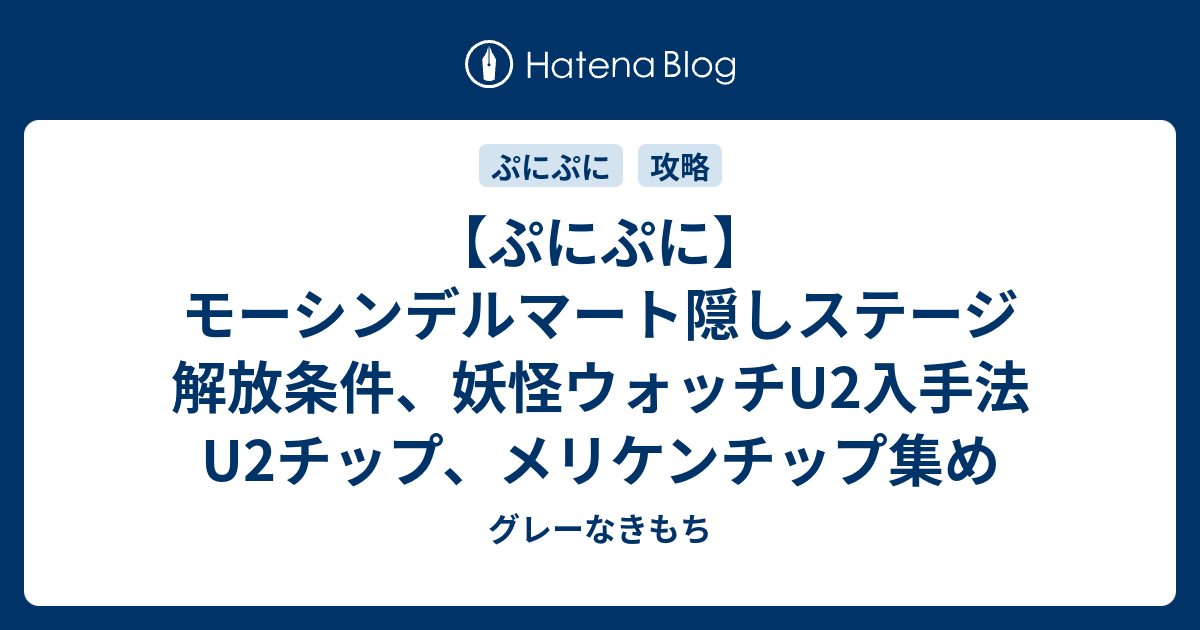 Hatena Blog

ぷにぷに
攻略

【ぷにぷに】モーシンデルマート隠しステージ解放条件、妖怪ウォッチU2入手法U2チップ、メリケンチップ集め

グレーなきもち